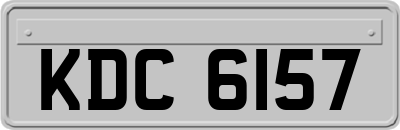 KDC 6157